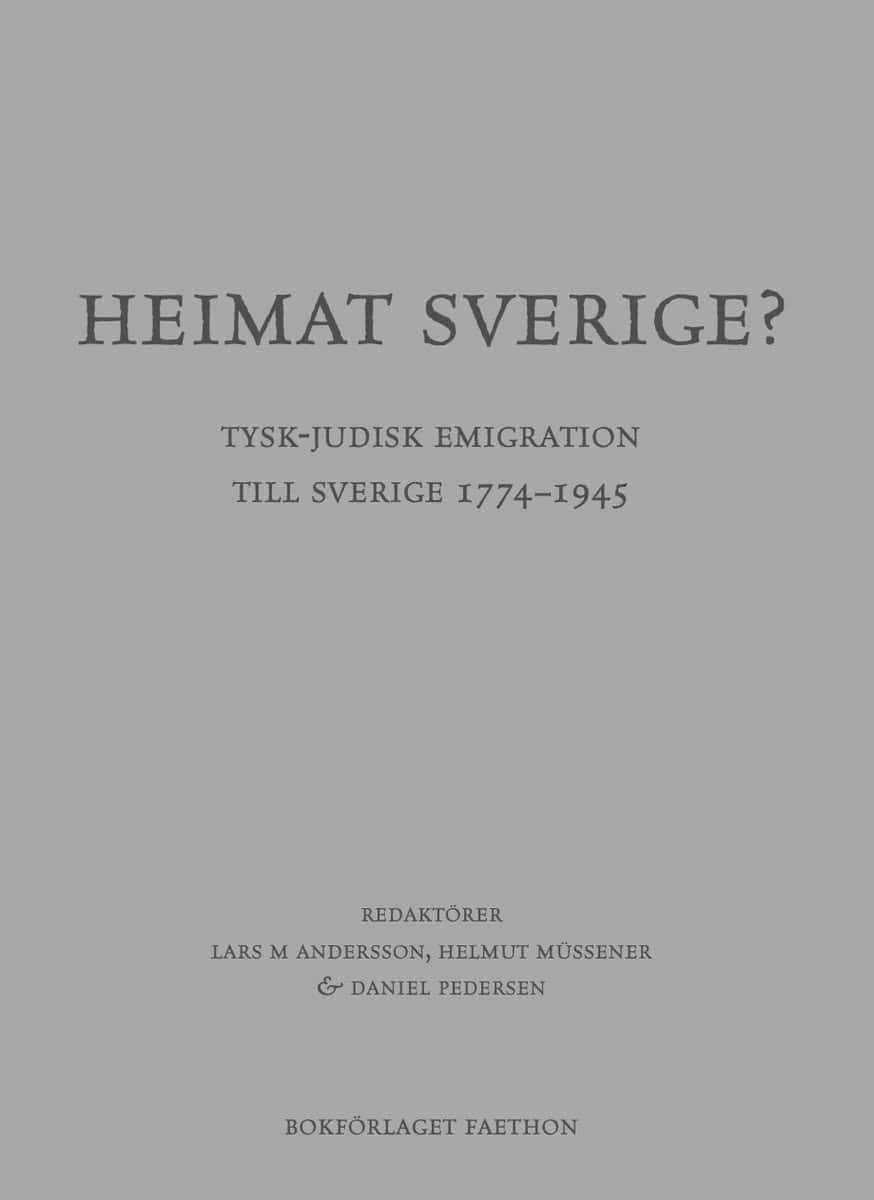 HEIMAT SVERIGE?

TYSK-JUDISK EMIGRATION
TILL SVERIGE 1774–1945

REDAKTÖRER
LARS M ANDERSSON, HELMUT MÜSSENER
& DANIEL PEDERSEN

BOKFÖRLAGET FAETHON